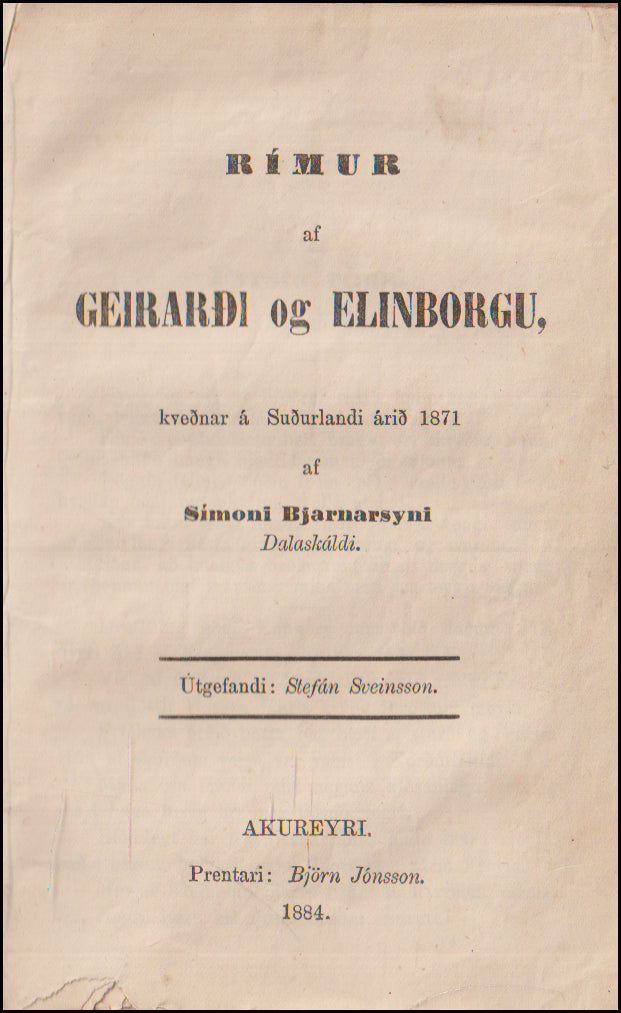 RÍMUR

af

GEIRARÐI og ELINBORGU,

kveðnar á Suðurlandi árið 1871

af

Símoni Bjarnarsyni
Dalaskáldi.

Útgefandi: Stefán Sveinsson.

AKUREYRI.
Prentari: Björn Jónsson.
1884.